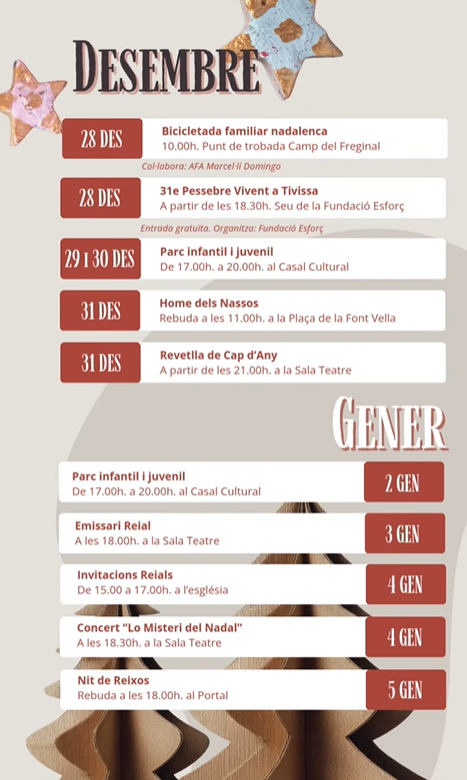 DESEMBRE

28 DES
Bicicletada familiar nadalenca
10.00h. Punt de trobada Camp del Freginal
Col·labora: AFA Marcel·lí Domingo

28 DES
31e Pessebre Vivent a Tivissa
A partir de les 18.30h. Seu de la Fundació Esforç
Entrada gratuïta. Organitza: Fundació Esforç

29 I 30 DES
Parc infantil i juvenil
De 17.00h. a 20.00h. al Casal Cultural

31 DES
Home dels Nassos
Rebuda a les 11.00h. a la Plaça de la Font Vella

31 DES
Revetlla de Cap d'Any
A partir de les 21.00h. a la Sala Teatre

GENER

Parc infantil i juvenil
De 17.00h. a 20.00h. al Casal Cultural
2 GEN

Emissari Reial
A les 18.00h. a la Sala Teatre
3 GEN

Invitacions Reials
De 15.00 a 17.00h. a l'església
4 GEN

Concert "Lo Misteri del Nadal"
A les 18.30h. a la Sala Teatre
4 GEN

Nit de Reixos
Rebuda a les 18.00h. al Portal
5 GEN